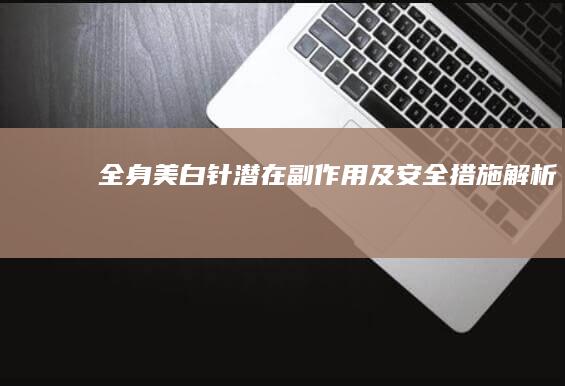 全身美白针潜在副作用及安全措施解析